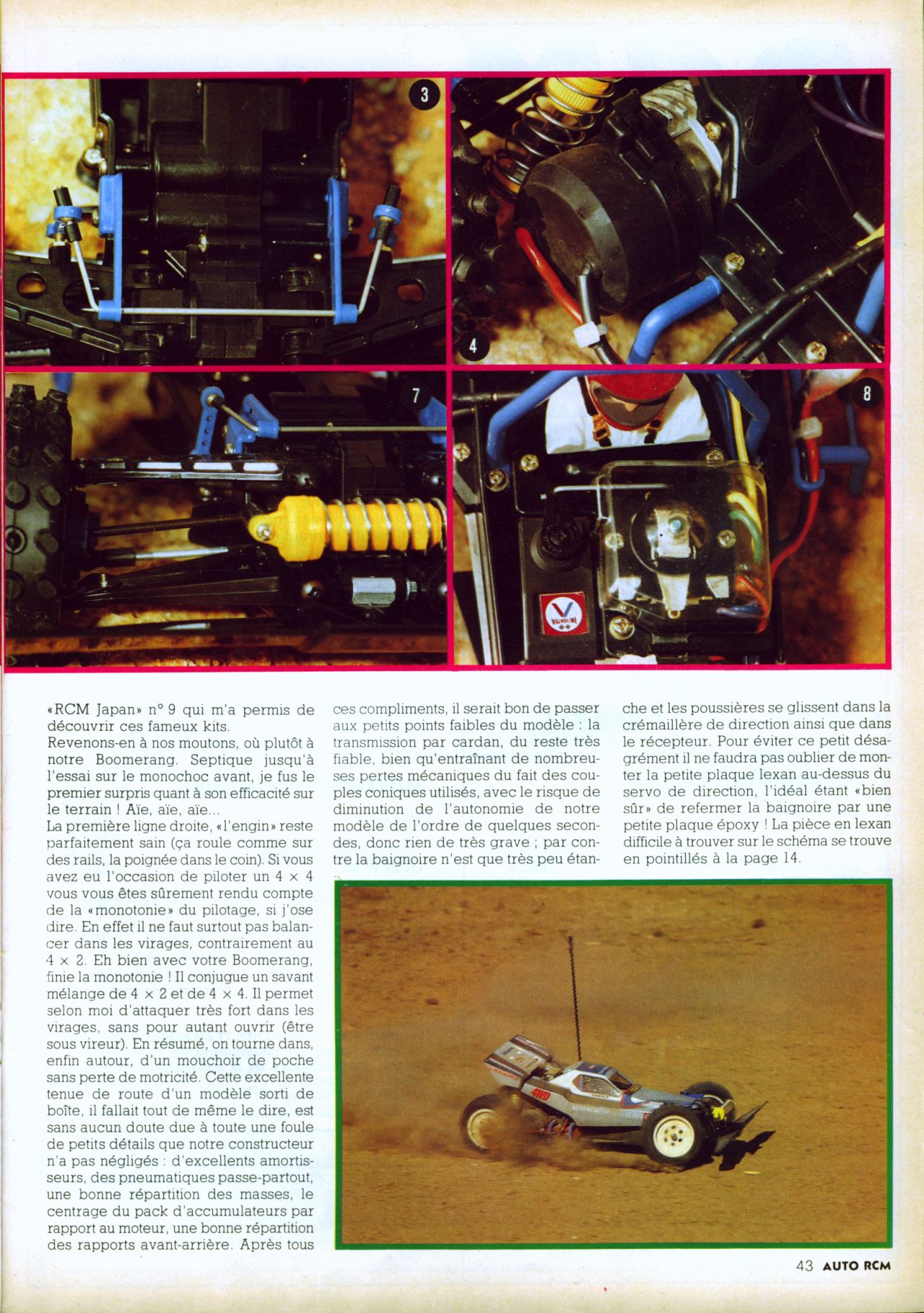 3

4

7

8

VALVOLINE

«RCM Japan» n° 9 qui m'a permis de découvrir ces fameux kits.
Revenons-en à nos moutons, où plutôt à notre Boomerang. Septique jusqu'à l'essai sur le monochoc avant, je fus le premier surpris quant à son efficacité sur le terrain ! Aïe, aïe, aïe...
La première ligne droite, «l'engin» reste parfaitement sain (ça roule comme sur des rails, la poignée dans le coin). Si vous avez eu l'occasion de piloter un 4 × 4 vous vous êtes sûrement rendu compte de la «monotonie» du pilotage, si j'ose dire. En effet il ne faut surtout pas balancer dans les virages, contrairement au 4 × 2. Eh bien avec votre Boomerang, finie la monotonie ! Il conjugue un savant mélange de 4 × 2 et de 4 × 4. Il permet selon moi d'attaquer très fort dans les virages, sans pour autant ouvrir (être sous vireur). En résumé, on tourne dans, enfin autour, d'un mouchoir de poche sans perte de motricité. Cette excellente tenue de route d'un modèle sorti de boîte, il fallait tout de même le dire, est sans aucun doute due à toute une foule de petits détails que notre constructeur n'a pas négligés : d'excellents amortisseurs, des pneumatiques passe-partout, une bonne répartition des masses, le centrage du pack d'accumulateurs par rapport au moteur, une bonne répartition des rapports avant-arrière. Après tous ces compliments, il serait bon de passer aux petits points faibles du modèle : la transmission par cardan, du reste très fiable, bien qu'entraînant de nombreuses pertes mécaniques du fait des couples coniques utilisés, avec le risque de diminution de l'autonomie de notre modèle de l'ordre de quelques secondes, donc rien de très grave ; par contre la baignoire n'est que très peu étanche et les poussières se glissent dans la crémaillère de direction ainsi que dans le récepteur. Pour éviter ce petit désagrément il ne faudra pas oublier de monter la petite plaque lexan au-dessus du servo de direction, l'idéal étant «bien sûr» de refermer la baignoire par une petite plaque époxy ! La pièce en lexan difficile à trouver sur le schéma se trouve en pointillés à la page 14.

4WD

43 AUTO RCM